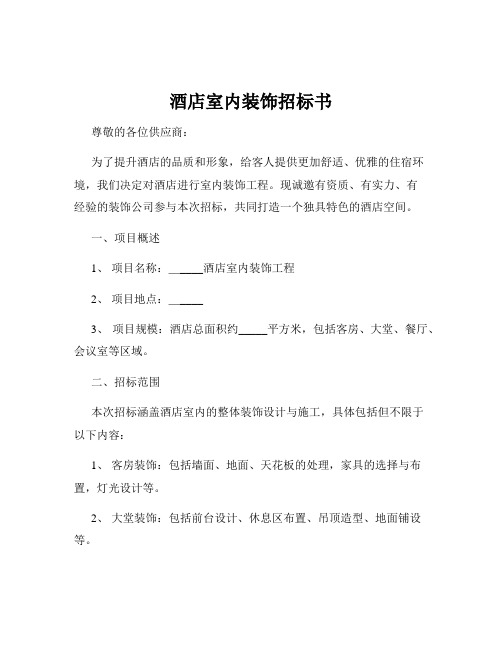 酒店室内装饰招标书

尊敬的各位供应商：

为了提升酒店的品质和形象，给客人提供更加舒适、优雅的住宿环境，我们决定对酒店进行室内装饰工程。现诚邀有资质、有实力、有经验的装饰公司参与本次招标，共同打造一个独具特色的酒店空间。

一、项目概述

1、 项目名称：______酒店室内装饰工程

2、 项目地点：______

3、 项目规模：酒店总面积约_____平方米，包括客房、大堂、餐厅、会议室等区域。

二、招标范围

本次招标涵盖酒店室内的整体装饰设计与施工，具体包括但不限于以下内容：

1、 客房装饰：包括墙面、地面、天花板的处理，家具的选择与布置，灯光设计等。

2、 大堂装饰：包括前台设计、休息区布置、吊顶造型、地面铺设等。